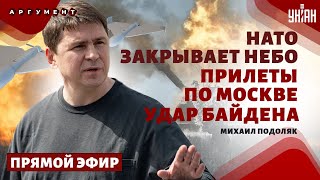 АРГУМЕНТ

УНІАН

НАТО
ЗАКРЫВАЕТ НЕБО
ПРИЛЕТЫ
ПО МОСКВЕ
УДАР БАЙДЕНА

МИХАИЛ ПОДОЛЯК

ПРЯМОЙ ЭФИР